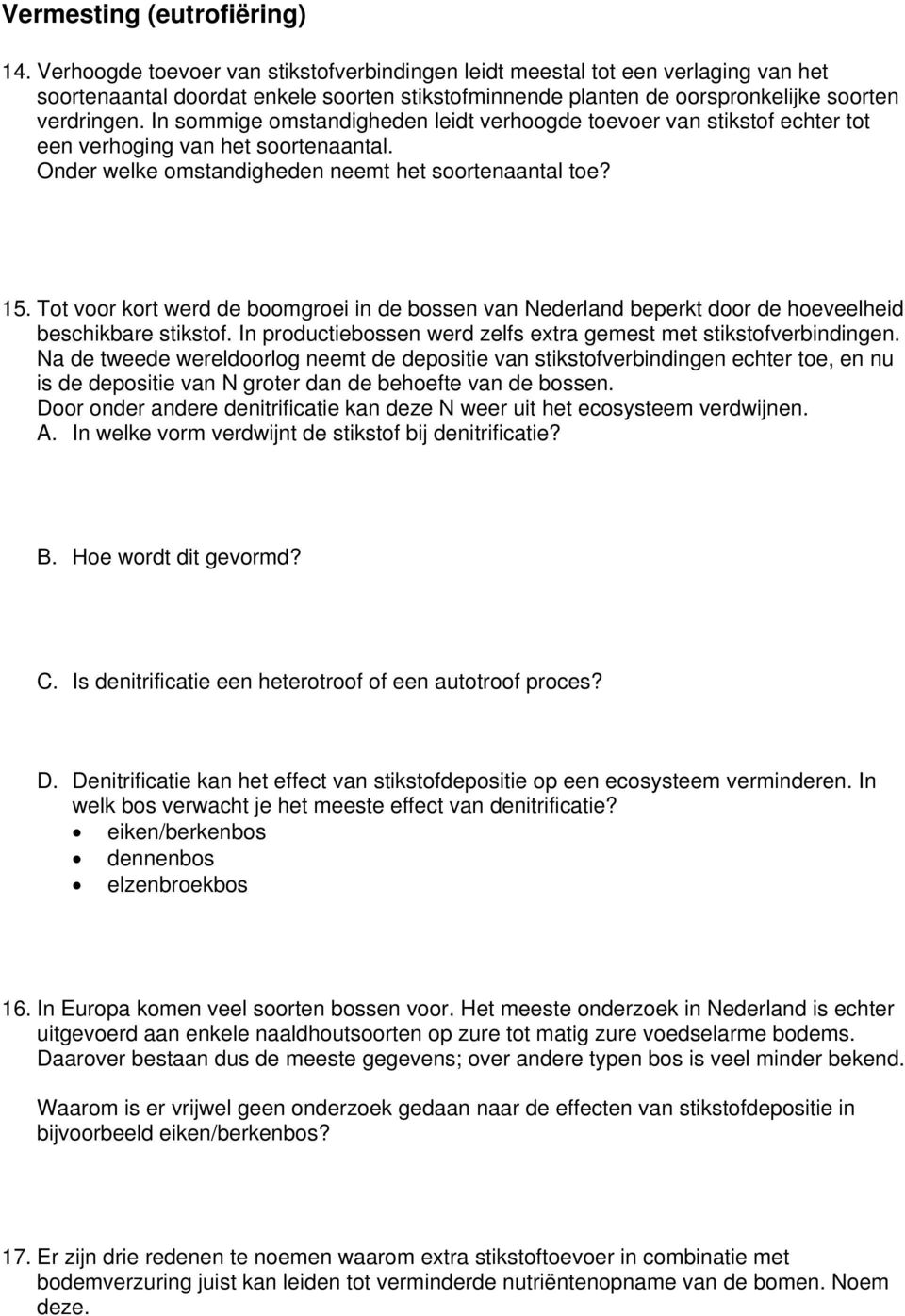 Vermesting (eutrofiëring)

14. Verhoogde toevoer van stikstofverbindingen leidt meestal tot een verlaging van het soortenaantal doordat enkele soorten stikstofminnende planten de oorspronkelijke soorten verdringen. In sommige omstandigheden leidt verhoogde toevoer van stikstof echter tot een verhoging van het soortenaantal.
Onder welke omstandigheden neemt het soortenaantal toe?

15. Tot voor kort werd de boomgroei in de bossen van Nederland beperkt door de hoeveelheid beschikbare stikstof. In productiebossen werd zelfs extra gemest met stikstofverbindingen. Na de tweede wereldoorlog neemt de depositie van stikstofverbindingen echter toe, en nu is de depositie van N groter dan de behoefte van de bossen.
Door onder andere denitrificatie kan deze N weer uit het ecosysteem verdwijnen.
A. In welke vorm verdwijnt de stikstof bij denitrificatie?

B. Hoe wordt dit gevormd?

C. Is denitrificatie een heterotroof of een autotroof proces?

D. Denitrificatie kan het effect van stikstofdepositie op een ecosysteem verminderen. In welk bos verwacht je het meeste effect van denitrificatie?
• eiken/berkenbos
• dennenbos
• elzenbroekbos

16. In Europa komen veel soorten bossen voor. Het meeste onderzoek in Nederland is echter uitgevoerd aan enkele naaldhoutsoorten op zure tot matig zure voedselarme bodems. Daarover bestaan dus de meeste gegevens; over andere typen bos is veel minder bekend.

Waarom is er vrijwel geen onderzoek gedaan naar de effecten van stikstofdepositie in bijvoorbeeld eiken/berkenbos?

17. Er zijn drie redenen te noemen waarom extra stikstoftoevoer in combinatie met bodemverzuring juist kan leiden tot verminderde nutriëntenopname van de bomen. Noem deze.